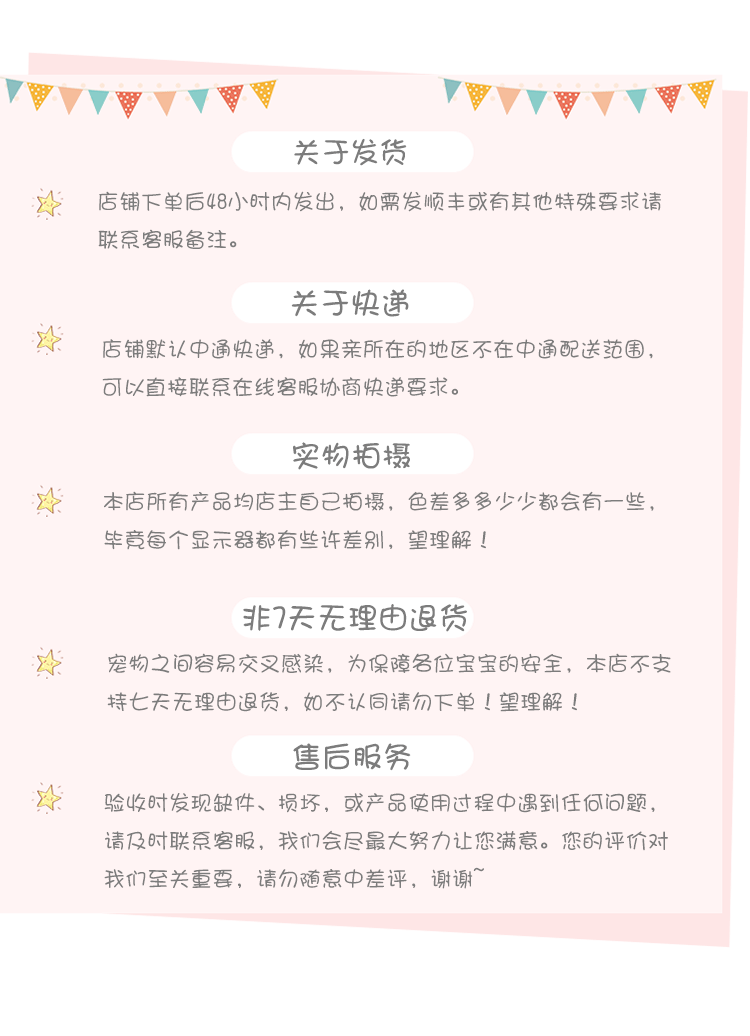 关于发货

店铺下单后48小时内发出，如需发顺丰或有其他特殊要求请联系客服备注。

关于快递

店铺默认中通快递，如果亲所在的地区不在中通配送范围，可以直接联系在线客服协商快递要求。

实物拍摄

本店所有产品均店主自己拍摄，色差多多少少都会有一些，毕竟每个显示器都有些许差别，望理解！

非7天无理由退货

宠物之间容易交叉感染，为保障各位宝宝的安全，本店不支持七天无理由退货，如不认同请勿下单！望理解！

售后服务

验收时发现缺件、损坏，或产品使用过程中遇到任何问题，请及时联系客服，我们会尽最大努力让您满意。您的评价对我们至关重要，请勿随意中差评，谢谢~